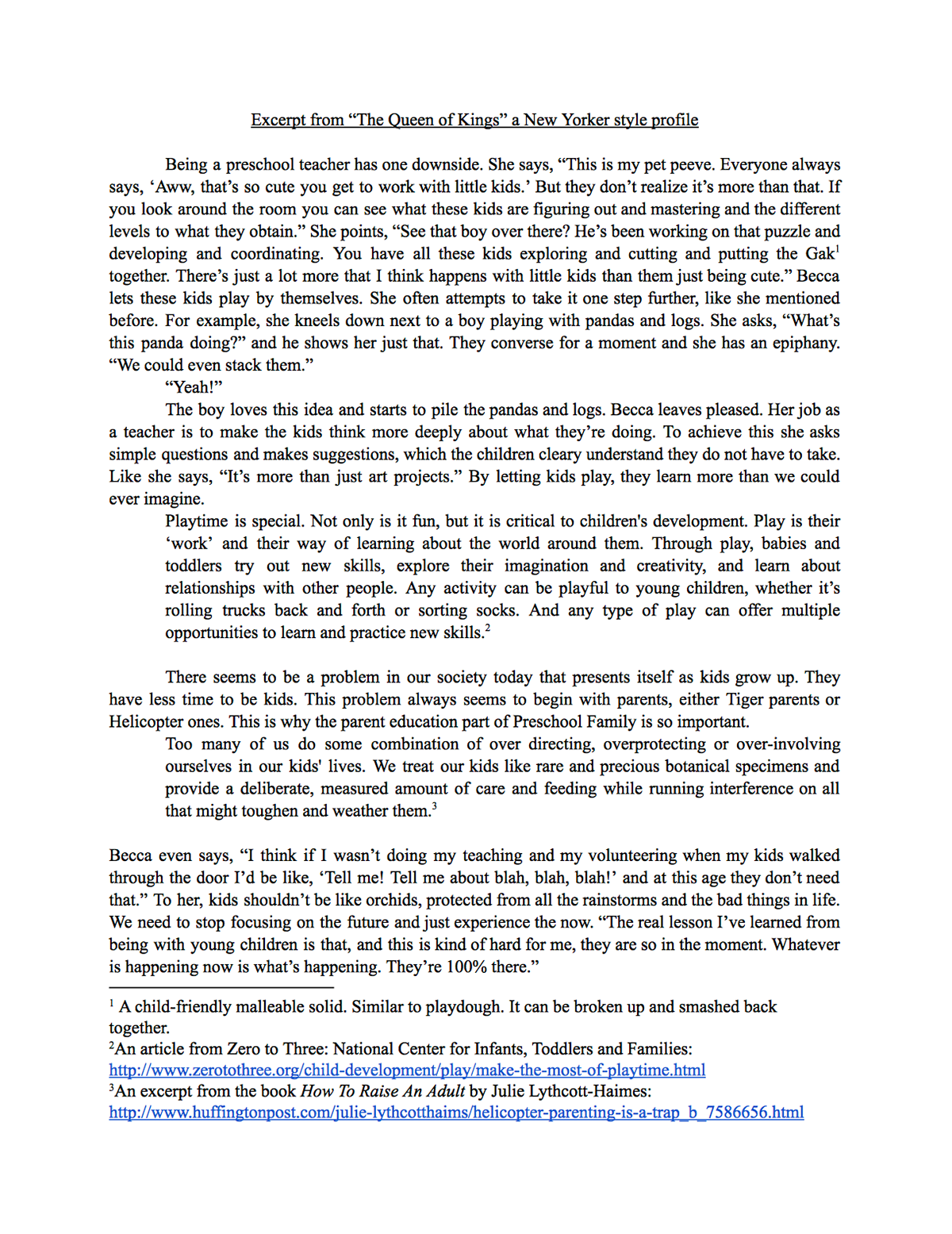 Excerpt from “The Queen of Kings” a New Yorker style profile

Being a preschool teacher has one downside. She says, “This is my pet peeve. Everyone always says, ‘Aww, that’s so cute you get to work with little kids.’ But they don’t realize it’s more than that. If you look around the room you can see what these kids are figuring out and mastering and the different levels to what they obtain.” She points, “See that boy over there? He’s been working on that puzzle and developing and coordinating. You have all these kids exploring and cutting and putting the Gak$^1$ together. There’s just a lot more that I think happens with little kids than them just being cute.” Becca lets these kids play by themselves. She often attempts to take it one step further, like she mentioned before. For example, she kneels down next to a boy playing with pandas and logs. She asks, “What’s this panda doing?” and he shows her just that. They converse for a moment and she has an epiphany. “We could even stack them.”

“Yeah!”

The boy loves this idea and starts to pile the pandas and logs. Becca leaves pleased. Her job as a teacher is to make the kids think more deeply about what they’re doing. To achieve this she asks simple questions and makes suggestions, which the children cleary understand they do not have to take. Like she says, “It’s more than just art projects.” By letting kids play, they learn more than we could ever imagine.

Playtime is special. Not only is it fun, but it is critical to children's development. Play is their ‘work’ and their way of learning about the world around them. Through play, babies and toddlers try out new skills, explore their imagination and creativity, and learn about relationships with other people. Any activity can be playful to young children, whether it’s rolling trucks back and forth or sorting socks. And any type of play can offer multiple opportunities to learn and practice new skills.$^2$

There seems to be a problem in our society today that presents itself as kids grow up. They have less time to be kids. This problem always seems to begin with parents, either Tiger parents or Helicopter ones. This is why the parent education part of Preschool Family is so important.

Too many of us do some combination of over directing, overprotecting or over-involving ourselves in our kids' lives. We treat our kids like rare and precious botanical specimens and provide a deliberate, measured amount of care and feeding while running interference on all that might toughen and weather them.$^3$

Becca even says, “I think if I wasn’t doing my teaching and my volunteering when my kids walked through the door I’d be like, ‘Tell me! Tell me about blah, blah, blah!’ and at this age they don’t need that.” To her, kids shouldn’t be like orchids, protected from all the rainstorms and the bad things in life. We need to stop focusing on the future and just experience the now. “The real lesson I’ve learned from being with young children is that, and this is kind of hard for me, they are so in the moment. Whatever is happening now is what’s happening. They’re 100% there.”

$^1$ A child-friendly malleable solid. Similar to playdough. It can be broken up and smashed back together.
$^2$An article from Zero to Three: National Center for Infants, Toddlers and Families: http://www.zerotothree.org/child-development/play/make-the-most-of-playtime.html
$^3$An excerpt from the book How To Raise An Adult by Julie Lythcott-Haimes: http://www.huffingtonpost.com/julie-lythcotthaims/helicopter-parenting-is-a-trap_b_7586656.html